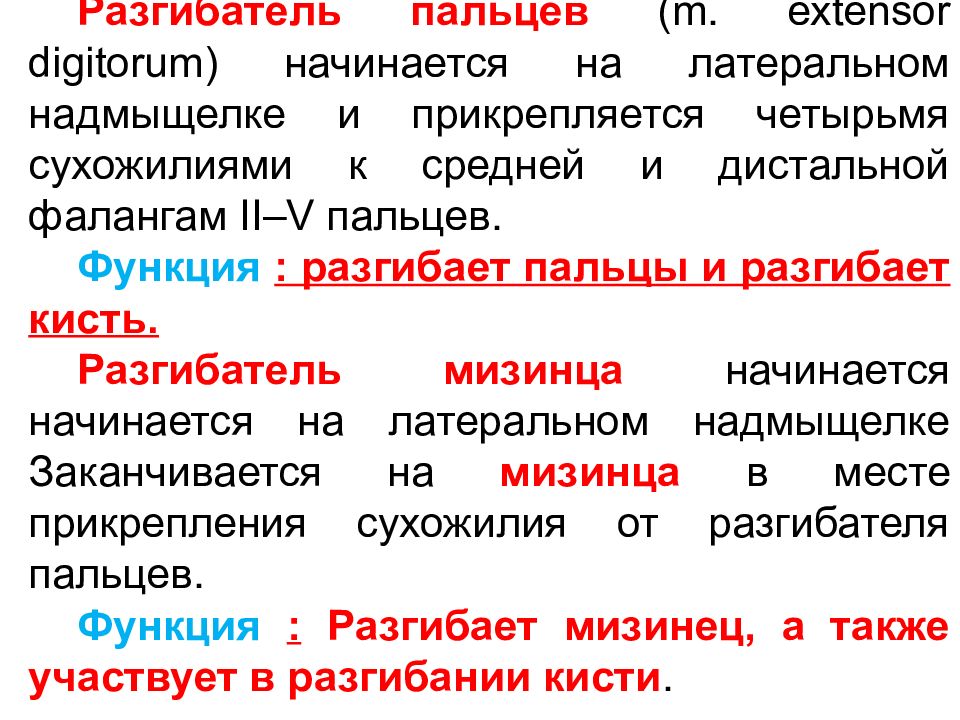 Разгибатель пальцев (m. extensor digitorum) начинается на латеральном надмыщелке и прикрепляется четырьмя сухожилиями к средней и дистальной фалангам II–V пальцев.

Функция : разгибает пальцы и разгибает кисть.

Разгибатель мизинца начинается начинается на латеральном надмыщелке Заканчивается на мизинца в месте прикрепления сухожилия от разгибателя пальцев.

Функция : Разгибает мизинец, а также участвует в разгибании кисти.